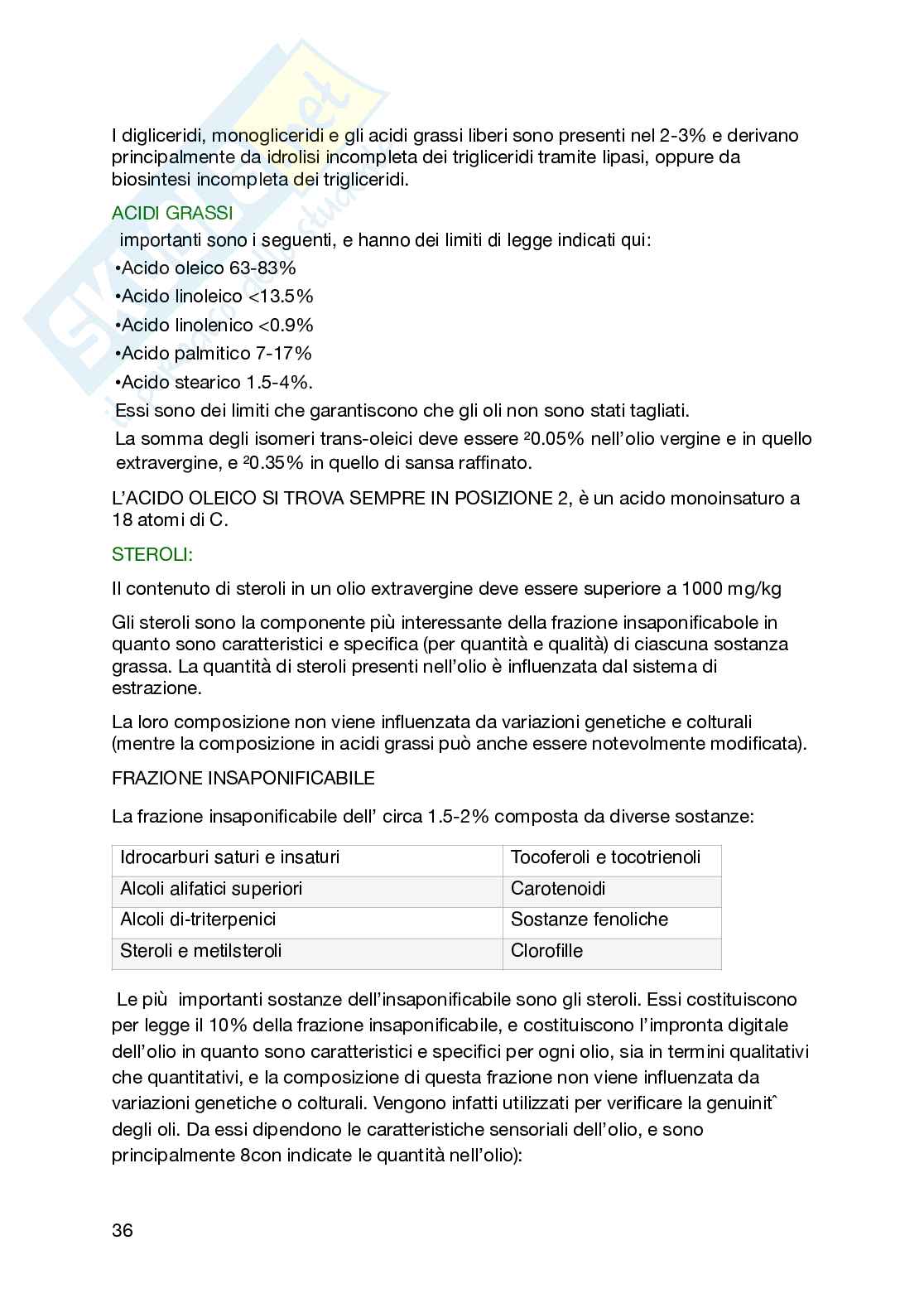 I digliceridi, monogliceridi e gli acidi grassi liberi sono presenti nel 2-3% e derivano principalmente da idrolisi incompleta dei trigliceridi tramite lipasi, oppure da biosintesi incompleta dei trigliceridi.

ACIDI GRASSI

importanti sono i seguenti, e hanno dei limiti di legge indicati qui:
•Acido oleico 63-83%
•Acido linoleico <13.5%
•Acido linolenico <0.9%
•Acido palmitico 7-17%
•Acido stearico 1.5-4%.
Essi sono dei limiti che garantiscono che gli oli non sono stati tagliati.
La somma degli isomeri trans-oleici deve essere ²0.05% nell'olio vergine e in quello extravergine, e ²0.35% in quello di sansa raffinato.

L'ACIDO OLEICO SI TROVA SEMPRE IN POSIZIONE 2, è un acido monoinsaturo a 18 atomi di C.

STEROLI:

Il contenuto di steroli in un olio extravergine deve essere superiore a 1000 mg/kg

Gli steroli sono la componente più interessante della frazione insaponificabole in quanto sono caratteristici e specifica (per quantità e qualità) di ciascuna sostanza grassa. La quantità di steroli presenti nell'olio è influenzata dal sistema di estrazione.

La loro composizione non viene influenzata da variazioni genetiche e colturali (mentre la composizione in acidi grassi può anche essere notevolmente modificata).

FRAZIONE INSAPONIFICABILE

La frazione insaponificabile dell' circa 1.5-2% composta da diverse sostanze:

| Idrocarburi saturi e insaturi | Tocoferoli e tocotrienoli |
|---|---|
| Alcoli alifatici superiori | Carotenoidi |
| Alcoli di-triterpenici | Sostanze fenoliche |
| Steroli e metilsteroli | Clorofille |

Le più importanti sostanze dell'insaponificabile sono gli steroli. Essi costituiscono per legge il 10% della frazione insaponificabile, e costituiscono l'impronta digitale dell'olio in quanto sono caratteristici e specifici per ogni olio, sia in termini qualitativi che quantitativi, e la composizione di questa frazione non viene influenzata da variazioni genetiche o colturali. Vengono infatti utilizzati per verificare la genuinitˆ degli oli. Da essi dipendono le caratteristiche sensoriali dell'olio, e sono principalmente 8con indicate le quantità nell'olio):

36